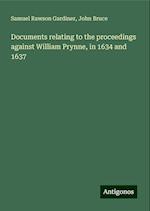 Samuel Rawson Gardiner, John Bruce

Documents relating to the proceedings against William Prynne, in 1634 and 1637

Antigonos